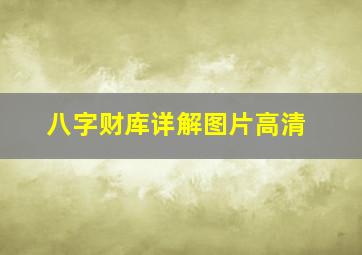 八字财库详解图片高清